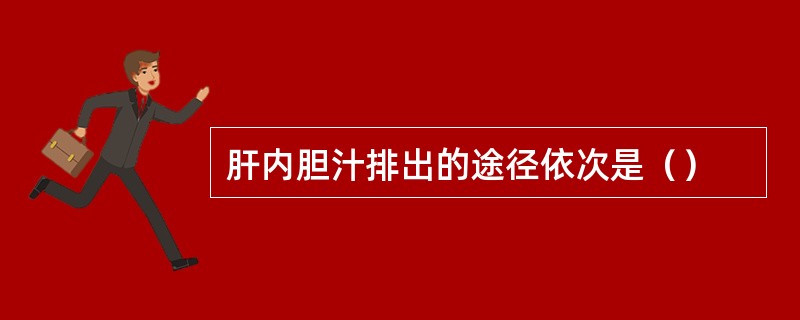 肝内胆汁排出的途径依次是（）